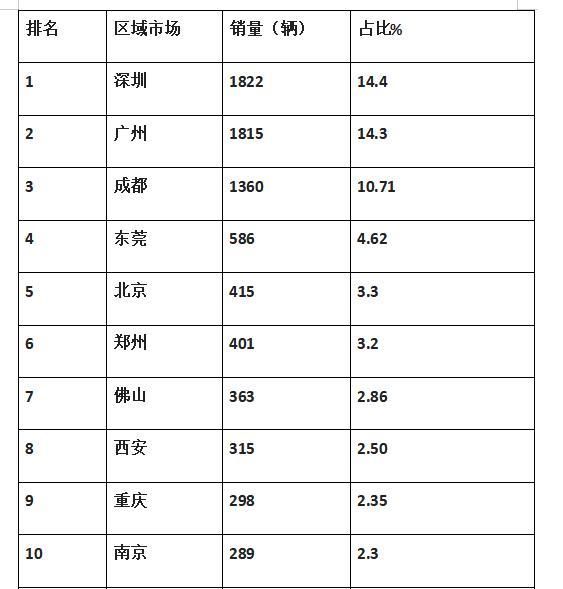 | 排名 | 区域市场 | 销量（辆） | 占比% |
|---|---|---|---|
| 1 | 深圳 | 1822 | 14.4 |
| 2 | 广州 | 1815 | 14.3 |
| 3 | 成都 | 1360 | 10.71 |
| 4 | 东莞 | 586 | 4.62 |
| 5 | 北京 | 415 | 3.3 |
| 6 | 郑州 | 401 | 3.2 |
| 7 | 佛山 | 363 | 2.86 |
| 8 | 西安 | 315 | 2.50 |
| 9 | 重庆 | 298 | 2.35 |
| 10 | 南京 | 289 | 2.3 |